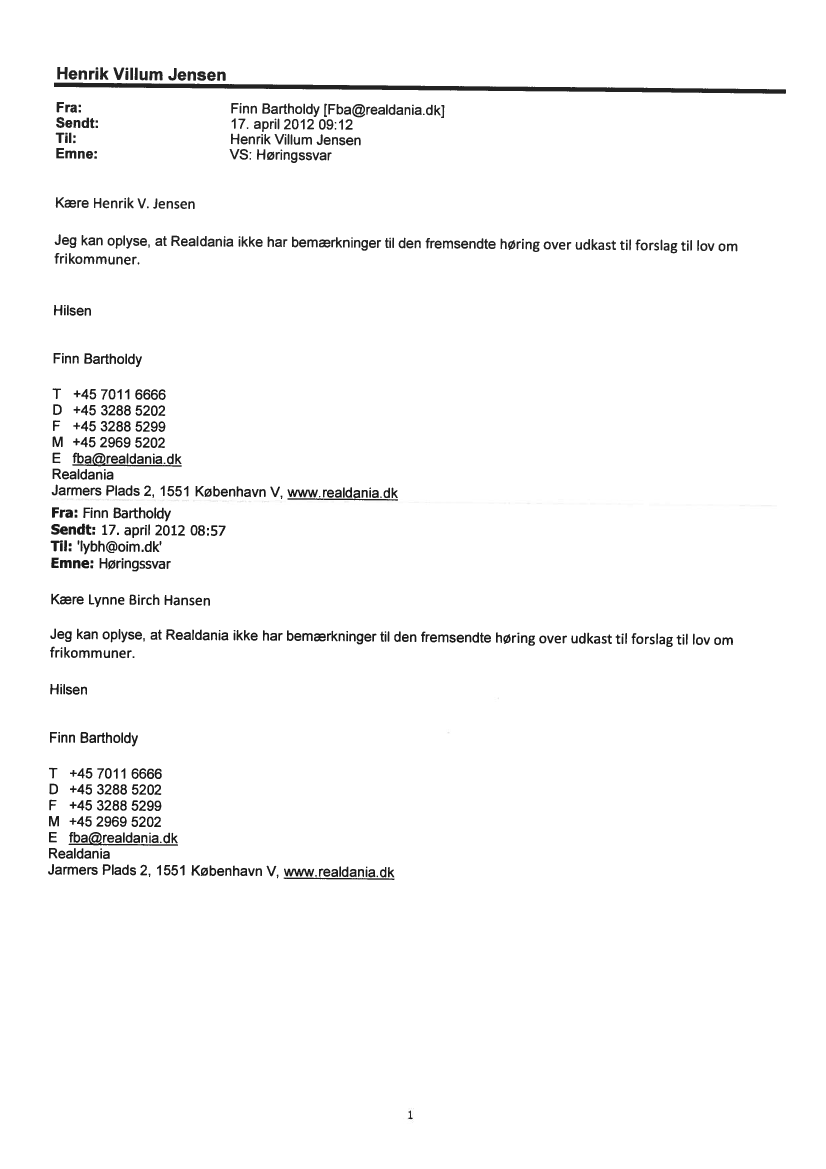 Henrik Villum Jensen

Fra: Finn Bartholdy [Fba@realdania.dk]
Sendt: 17. april 2012 09:12
Til: Henrik Villum Jensen
Emne: VS: Høringssvar

Kære Henrik V. Jensen

Jeg kan oplyse, at Realdania ikke har bemærkninger til den fremsendte høring over udkast til forslag til lov om frikommuner.

Hilsen

Finn Bartholdy

T +45 7011 6666
D +45 3288 5202
F +45 3288 5299
M +45 2969 5202
E fba@realdania.dk
Realdania
Jarmers Plads 2, 1551 København V, www.realdania.dk

Fra: Finn Bartholdy
Sendt: 17. april 2012 08:57
Til: 'lybh@oim.dk'
Emne: Høringssvar

Kære Lynne Birch Hansen

Jeg kan oplyse, at Realdania ikke har bemærkninger til den fremsendte høring over udkast til forslag til lov om frikommuner.

Hilsen

Finn Bartholdy

T +45 7011 6666
D +45 3288 5202
F +45 3288 5299
M +45 2969 5202
E fba@realdania.dk
Realdania
Jarmers Plads 2, 1551 København V, www.realdania.dk

1